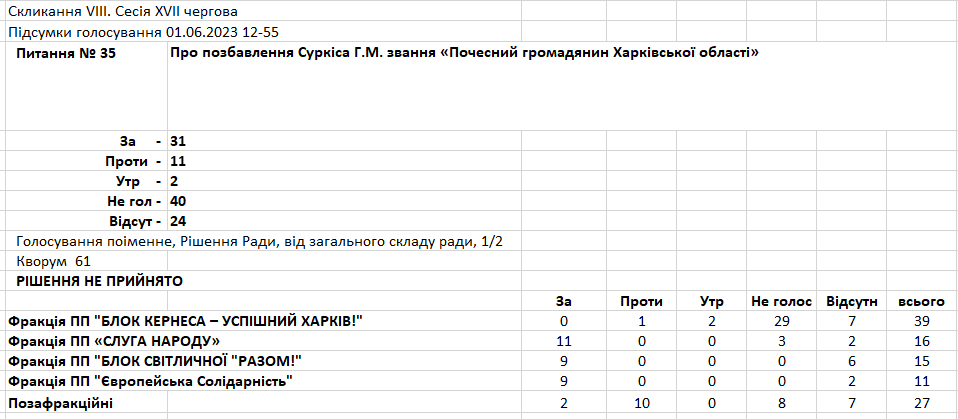 Скликання VIII. Сесія XVII чергова
Підсумки голосування 01.06.2023 12-55

Питання № 35 Про позбавлення Суркіса Г.М. звання «Почесний громадянин Харківської області»

За - 31
Проти - 11
Утр - 2
Не гол - 40
Відсут - 24

Голосування поіменне, Рішення Ради, від загального складу ради, 1/2
Кворум 61
РІШЕННЯ НЕ ПРИЙНЯТО

| | За | Проти | Утр | Не голос | Відсутн | всього |
|---|---|---|---|---|---|---|
| Фракція ПП "БЛОК КЕРНЕСА – УСПІШНИЙ ХАРКІВ!" | 0 | 1 | 2 | 29 | 7 | 39 |
| Фракція ПП «СЛУГА НАРОДУ» | 11 | 0 | 0 | 3 | 2 | 16 |
| Фракція ПП "БЛОК СВІТЛИЧНОЇ "РАЗОМ!" | 9 | 0 | 0 | 0 | 6 | 15 |
| Фракція ПП "Європейська Солідарність" | 9 | 0 | 0 | 0 | 2 | 11 |
| Позафракційні | 2 | 10 | 0 | 8 | 7 | 27 |